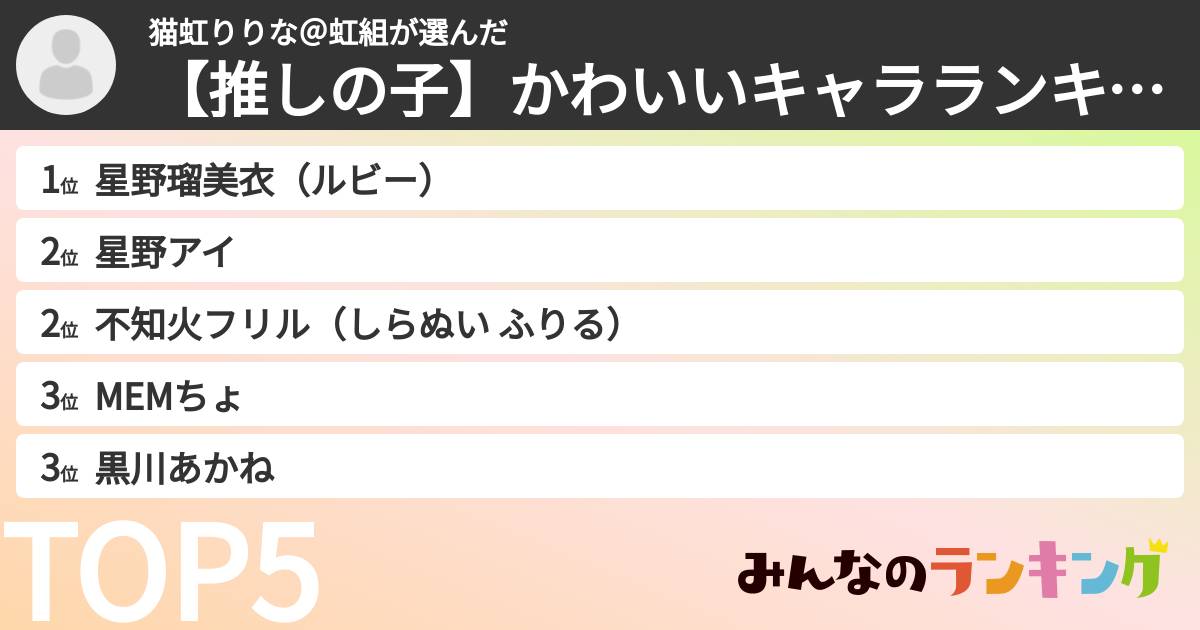 猫虹りりな@虹組が選んだ
【推しの子】かわいいキャラランキ…

1位 星野瑠美衣（ルビー）
2位 星野アイ
2位 不知火フリル（しらぬい ふりる）
3位 MEMちょ
3位 黒川あかね

TOP5

みんなのランキング